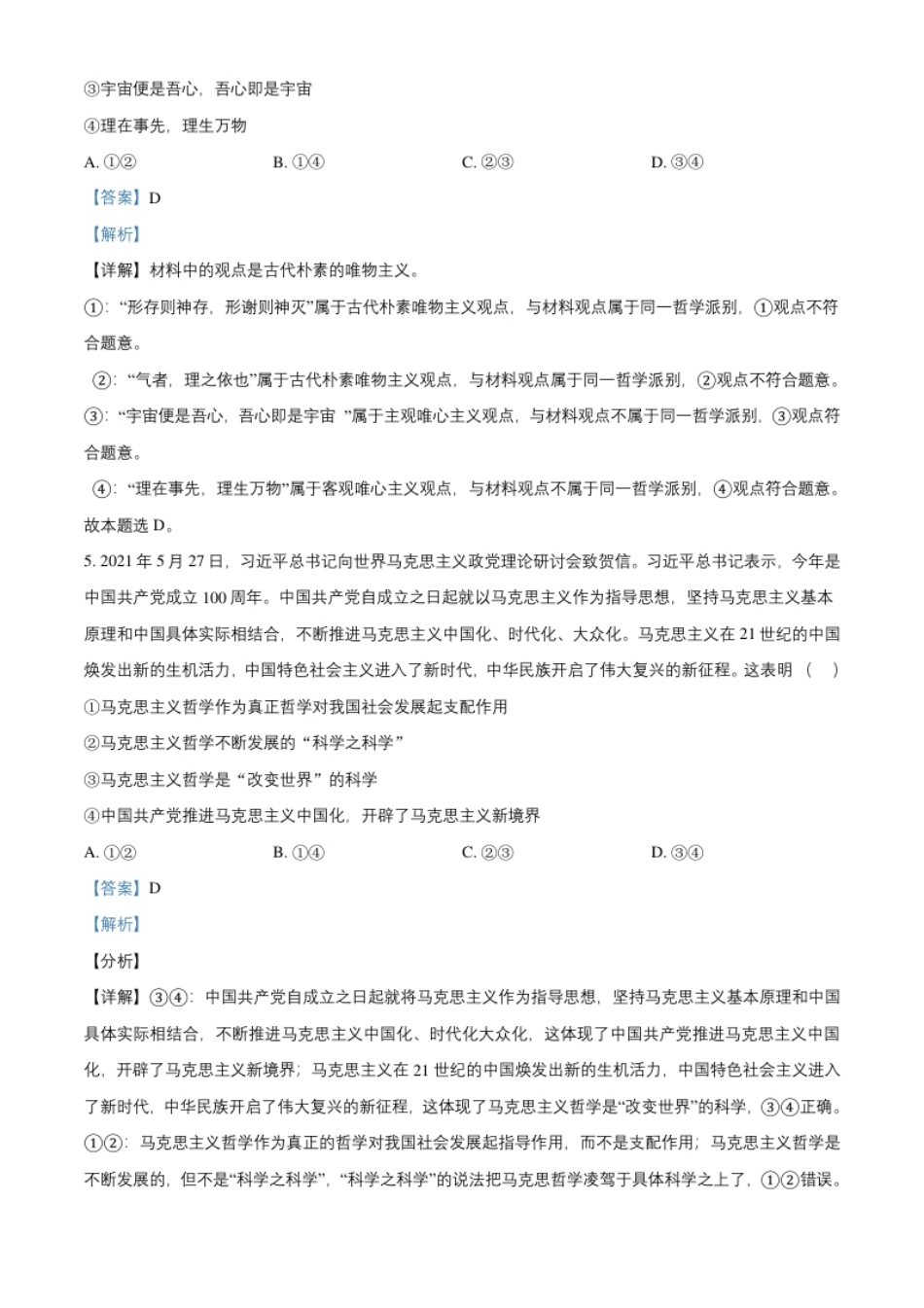 ③宇宙便是吾心，吾心即是宇宙

④理在事先，理生万物

A. ①②　　B. ①④　　C. ②③　　D. ③④

【答案】D

【解析】

【详解】材料中的观点是古代朴素的唯物主义。

①：“形存则神存，形谢则神灭”属于古代朴素唯物主义观点，与材料观点属于同一哲学派别，①观点不符合题意。

②：“气者，理之依也”属于古代朴素唯物主义观点，与材料观点属于同一哲学派别，②观点不符合题意。

③：“宇宙便是吾心，吾心即是宇宙 ”属于主观唯心主义观点，与材料观点不属于同一哲学派别，③观点符合题意。

④：“理在事先，理生万物”属于客观唯心主义观点，与材料观点不属于同一哲学派别，④观点符合题意。

故本题选 D。

5. 2021 年 5 月 27 日，习近平总书记向世界马克思主义政党理论研讨会致贺信。习近平总书记表示，今年是中国共产党成立 100 周年。中国共产党自成立之日起就以马克思主义作为指导思想，坚持马克思主义基本原理和中国具体实际相结合，不断推进马克思主义中国化、时代化、大众化。马克思主义在 21 世纪的中国焕发出新的生机活力，中国特色社会主义进入了新时代，中华民族开启了伟大复兴的新征程。这表明（　）

①马克思主义哲学作为真正哲学对我国社会发展起支配作用

②马克思主义哲学不断发展的“科学之科学”

③马克思主义哲学是“改变世界”的科学

④中国共产党推进马克思主义中国化，开辟了马克思主义新境界

A. ①②　　B. ①④　　C. ②③　　D. ③④

【答案】D

【解析】

【分析】

【详解】③④：中国共产党自成立之日起就将马克思主义作为指导思想，坚持马克思主义基本原理和中国具体实际相结合，不断推进马克思主义中国化、时代化大众化，这体现了中国共产党推进马克思主义中国化，开辟了马克思主义新境界；马克思主义在 21 世纪的中国焕发出新的生机活力，中国特色社会主义进入了新时代，中华民族开启了伟大复兴的新征程，这体现了马克思主义哲学是“改变世界”的科学，③④正确。

①②：马克思主义哲学作为真正的哲学对我国社会发展起指导作用，而不是支配作用；马克思主义哲学是不断发展的，但不是“科学之科学”，“科学之科学”的说法把马克思哲学凌驾于具体科学之上了，①②错误。